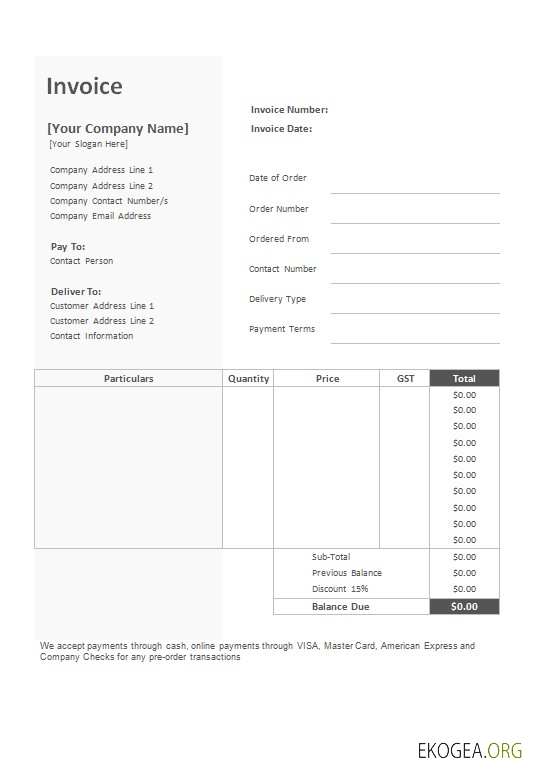 Invoice

[Your Company Name]
[Your Slogan Here]

Company Address Line 1
Company Address Line 2
Company Contact Number/s
Company Email Address

Pay To:
Contact Person

Deliver To:
Customer Address Line 1
Customer Address Line 2
Contact Information

Invoice Number:
Invoice Date:

Date of Order
Order Number
Ordered From
Contact Number
Delivery Type
Payment Terms

| Particulars | Quantity | Price | GST | Total |
|---|---|---|---|---|
| | | | | $0.00 |
| | | | | $0.00 |
| | | | | $0.00 |
| | | | | $0.00 |
| | | | | $0.00 |
| | | | | $0.00 |
| | | | | $0.00 |
| | | | | $0.00 |
| | | | | $0.00 |
| | | | | $0.00 |
| | | Sub-Total | | $0.00 |
| | | Previous Balance | | $0.00 |
| | | Discount 15% | | $0.00 |
| | | Balance Due | | $0.00 |

We accept payments through cash, online payments through VISA, Master Card, American Express and Company Checks for any pre-order transactions

EKOGEA.ORG